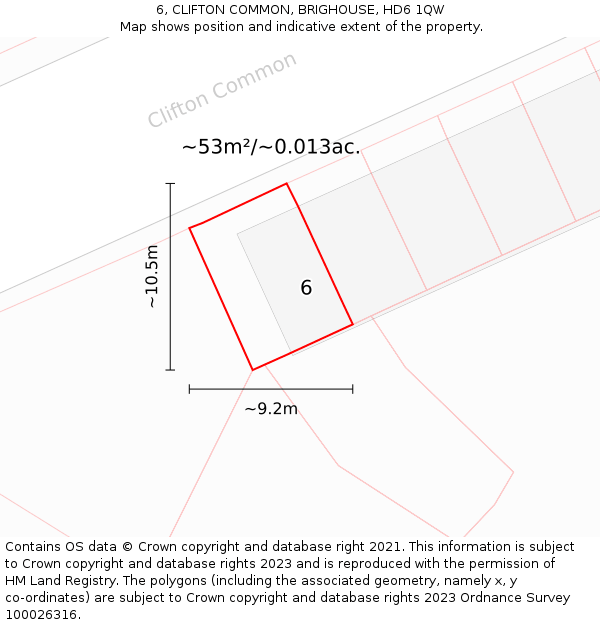 6, CLIFTON COMMON, BRIGHOUSE, HD6 1QW
Map shows position and indicative extent of the property.

Clifton Common

~53m²/~0.013ac.

~10.5m

6

~9.2m

Contains OS data © Crown copyright and database right 2021. This information is subject to Crown copyright and database rights 2023 and is reproduced with the permission of HM Land Registry. The polygons (including the associated geometry, namely x, y co-ordinates) are subject to Crown copyright and database rights 2023 Ordnance Survey 100026316.